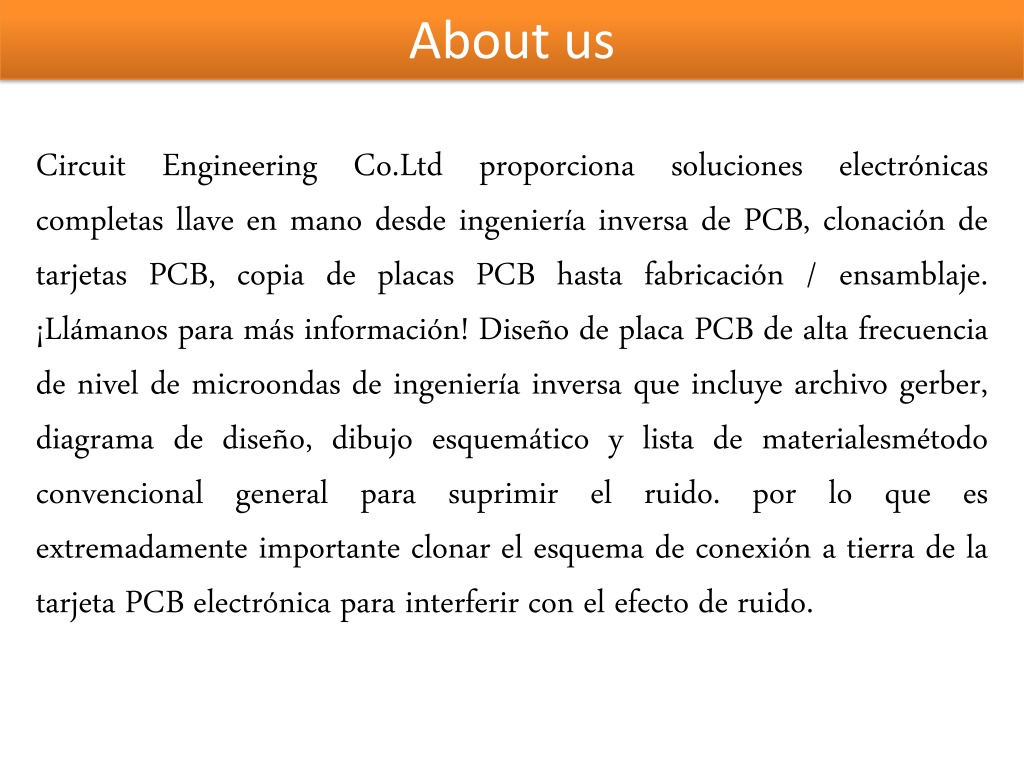 About us

Circuit Engineering Co.Ltd proporciona soluciones electrónicas completas llave en mano desde ingeniería inversa de PCB, clonación de tarjetas PCB, copia de placas PCB hasta fabricación / ensamblaje. ¡Llámanos para más información! Diseño de placa PCB de alta frecuencia de nivel de microondas de ingeniería inversa que incluye archivo gerber, diagrama de diseño, dibujo esquemático y lista de materialesmétodo convencional general para suprimir el ruido. por lo que es extremadamente importante clonar el esquema de conexión a tierra de la tarjeta PCB electrónica para interferir con el efecto de ruido.